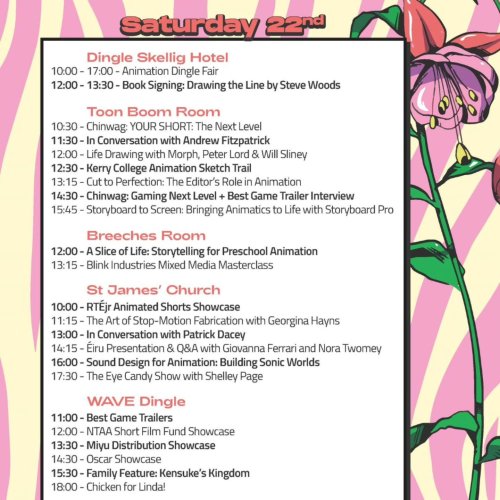 Saturday 22nd

Dingle Skellig Hotel
10:00 - 17:00 - Animation Dingle Fair
12:00 - 13:30 - Book Signing: Drawing the Line by Steve Woods

Toon Boom Room
10:30 - Chinwag: YOUR SHORT: The Next Level
11:30 - In Conversation with Andrew Fitzpatrick
12:00 - Life Drawing with Morph, Peter Lord & Will Sliney
12:30 - Kerry College Animation Sketch Trail
13:15 - Cut to Perfection: The Editor's Role in Animation
14:30 - Chinwag: Gaming Next Level + Best Game Trailer Interview
15:45 - Storyboard to Screen: Bringing Animatics to Life with Storyboard Pro

Breeches Room
12:00 - A Slice of Life: Storytelling for Preschool Animation
13:15 - Blink Industries Mixed Media Masterclass

St James' Church
10:00 - RTÉjr Animated Shorts Showcase
11:15 - The Art of Stop-Motion Fabrication with Georgina Hayns
13:00 - In Conversation with Patrick Dacey
14:15 - Éiru Presentation & Q&A with Giovanna Ferrari and Nora Twomey
16:00 - Sound Design for Animation: Building Sonic Worlds
17:30 - The Eye Candy Show with Shelley Page

WAVE Dingle
11:00 - Best Game Trailers
12:00 - NTAA Short Film Fund Showcase
13:30 - Miyu Distribution Showcase
14:30 - Oscar Showcase
15:30 - Family Feature: Kensuke's Kingdom
18:00 - Chicken for Linda!